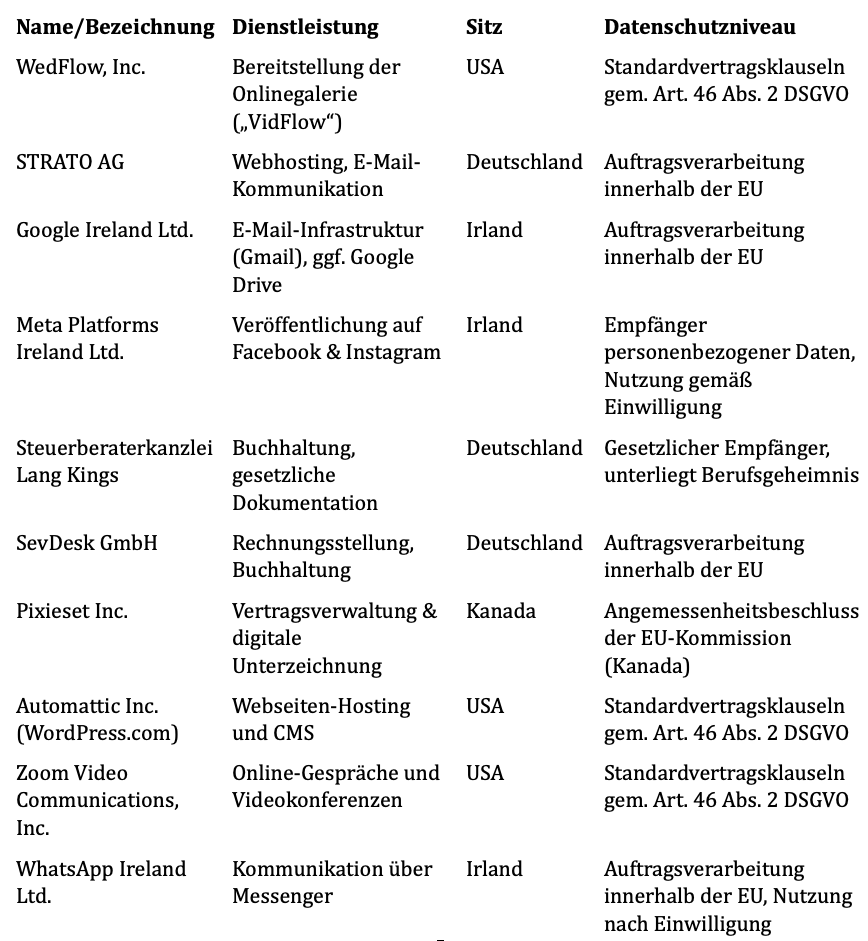 | Name/Bezeichnung | Dienstleistung | Sitz | Datenschutzniveau |
|---|---|---|---|
| WedFlow, Inc. | Bereitstellung der Onlinegalerie („VidFlow“) | USA | Standardvertragsklauseln gem. Art. 46 Abs. 2 DSGVO |
| STRATO AG | Webhosting, E-Mail-Kommunikation | Deutschland | Auftragsverarbeitung innerhalb der EU |
| Google Ireland Ltd. | E-Mail-Infrastruktur (Gmail), ggf. Google Drive | Irland | Auftragsverarbeitung innerhalb der EU |
| Meta Platforms Ireland Ltd. | Veröffentlichung auf Facebook & Instagram | Irland | Empfänger personenbezogener Daten, Nutzung gemäß Einwilligung |
| Steuerberaterkanzlei Lang Kings | Buchhaltung, gesetzliche Dokumentation | Deutschland | Gesetzlicher Empfänger, unterliegt Berufsgeheimnis |
| SevDesk GmbH | Rechnungsstellung, Buchhaltung | Deutschland | Auftragsverarbeitung innerhalb der EU |
| Pixieset Inc. | Vertragsverwaltung & digitale Unterzeichnung | Kanada | Angemessenheitsbeschluss der EU-Kommission (Kanada) |
| Automattic Inc. (WordPress.com) | Webseiten-Hosting und CMS | USA | Standardvertragsklauseln gem. Art. 46 Abs. 2 DSGVO |
| Zoom Video Communications, Inc. | Online-Gespräche und Videokonferenzen | USA | Standardvertragsklauseln gem. Art. 46 Abs. 2 DSGVO |
| WhatsApp Ireland Ltd. | Kommunikation über Messenger | Irland | Auftragsverarbeitung innerhalb der EU, Nutzung nach Einwilligung |